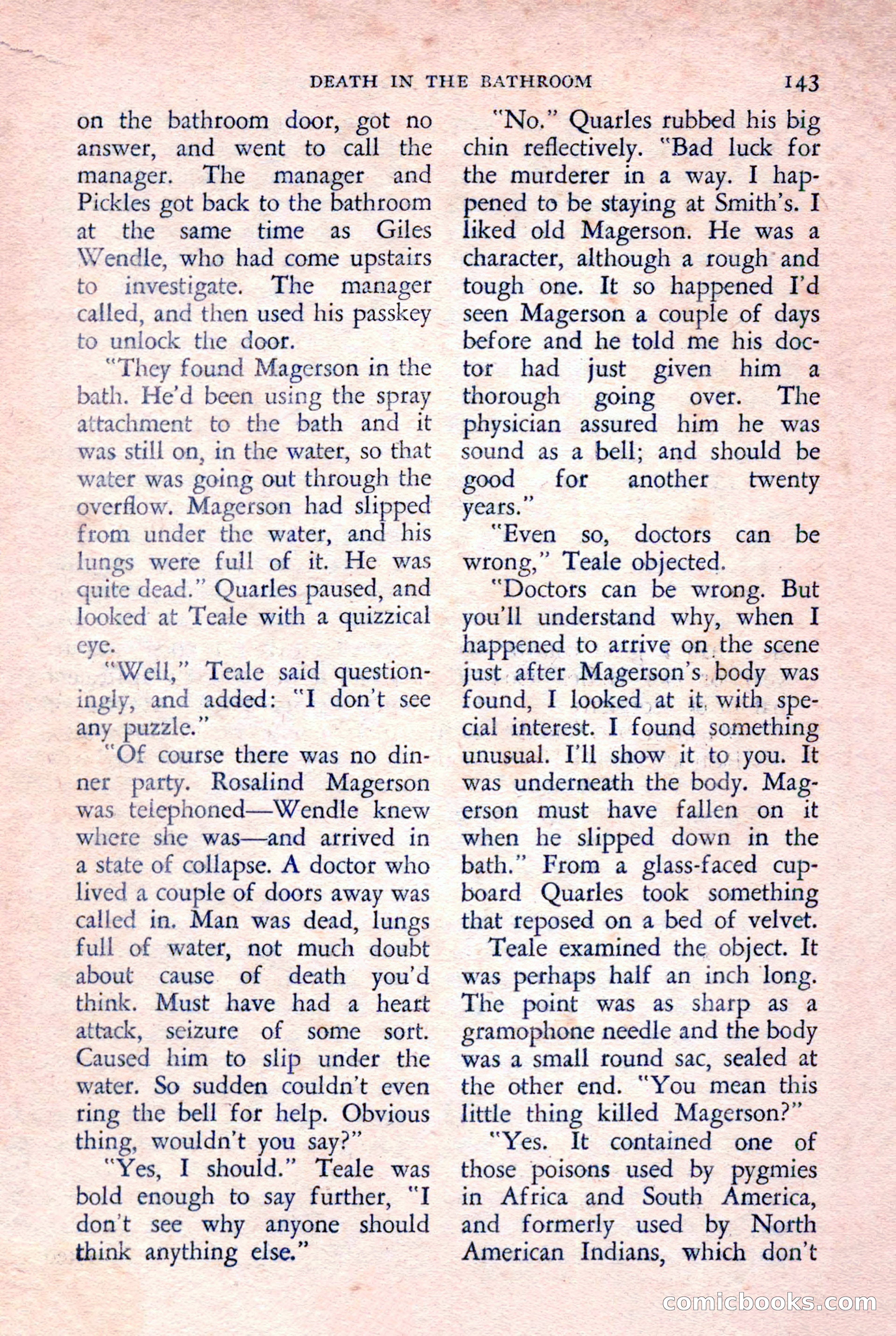 DEATH IN THE BATHROOM 143

on the bathroom door, got no answer, and went to call the manager. The manager and Pickles got back to the bathroom at the same time as Giles Wendle, who had come upstairs to investigate. The manager called, and then used his passkey to unlock the door.

"They found Magerson in the bath. He'd been using the spray attachment to the bath and it was still on, in the water, so that water was going out through the overflow. Magerson had slipped from under the water, and his lungs were full of it. He was quite dead." Quarles paused, and looked at Teale with a quizzical eye.

"Well," Teale said questioningly, and added: "I don't see any puzzle."

"Of course there was no dinner party. Rosalind Magerson was telephoned—Wendle knew where she was—and arrived in a state of collapse. A doctor who lived a couple of doors away was called in. Man was dead, lungs full of water, not much doubt about cause of death you'd think. Must have had a heart attack, seizure of some sort. Caused him to slip under the water. So sudden couldn't even ring the bell for help. Obvious thing, wouldn't you say?"

"Yes, I should." Teale was bold enough to say further, "I don't see why anyone should think anything else."

"No." Quarles rubbed his big chin reflectively. "Bad luck for the murderer in a way. I happened to be staying at Smith's. I liked old Magerson. He was a character, although a rough and tough one. It so happened I'd seen Magerson a couple of days before and he told me his doctor had just given him a thorough going over. The physician assured him he was sound as a bell; and should be good for another twenty years."

"Even so, doctors can be wrong," Teale objected.

"Doctors can be wrong. But you'll understand why, when I happened to arrive on the scene just after Magerson's body was found, I looked at it with special interest. I found something unusual. I'll show it to you. It was underneath the body. Magerson must have fallen on it when he slipped down in the bath." From a glass-faced cupboard Quarles took something that reposed on a bed of velvet.

Teale examined the object. It was perhaps half an inch long. The point was as sharp as a gramophone needle and the body was a small round sac, sealed at the other end. "You mean this little thing killed Magerson?"

"Yes. It contained one of those poisons used by pygmies in Africa and South America, and formerly used by North American Indians, which don't

comicbooks.com